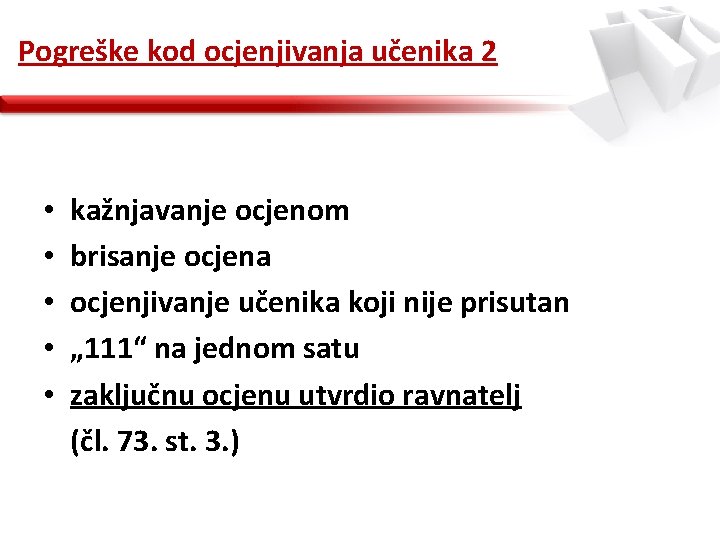 Pogreške kod ocjenjivanja učenika 2

• kažnjavanje ocjenom
• brisanje ocjena
• ocjenjivanje učenika koji nije prisutan
• „111“ na jednom satu
• zaključnu ocjenu utvrdio ravnatelj (čl. 73. st. 3.)